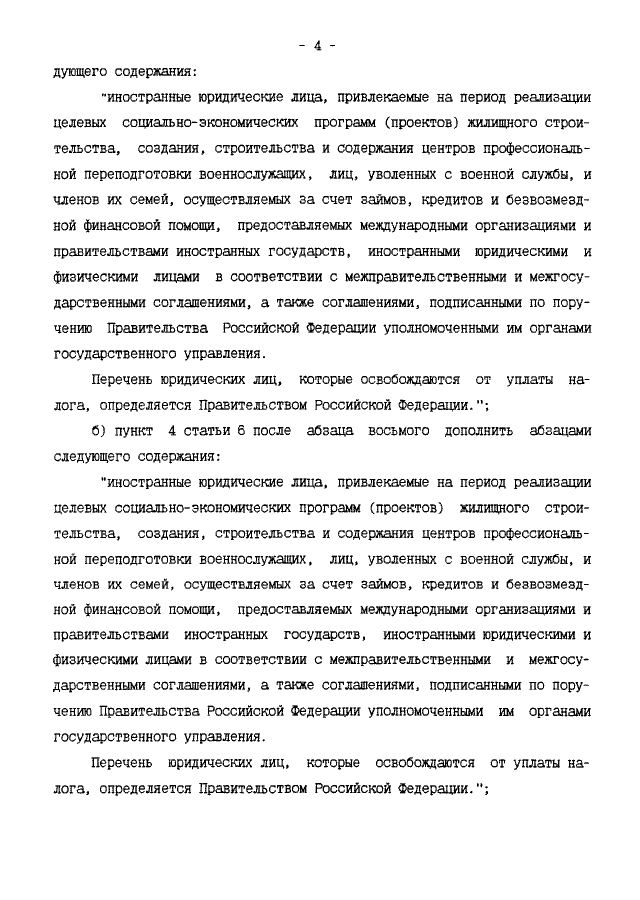 - 4 -

дующего содержания:

"иностранные юридические лица, привлекаемые на период реализации целевых социально-экономических программ (проектов) жилищного строительства, создания, строительства и содержания центров профессиональной переподготовки военнослужащих, лиц, уволенных с военной службы, и членов их семей, осуществляемых за счет займов, кредитов и безвозмездной финансовой помощи, предоставляемых международными организациями и правительствами иностранных государств, иностранными юридическими и физическими лицами в соответствии с межправительственными и межгосударственными соглашениями, а также соглашениями, подписанными по поручению Правительства Российской Федерации уполномоченными им органами государственного управления.

Перечень юридических лиц, которые освобождаются от уплаты налога, определяется Правительством Российской Федерации.";

б) пункт 4 статьи 6 после абзаца восьмого дополнить абзацами следующего содержания:

"иностранные юридические лица, привлекаемые на период реализации целевых социально-экономических программ (проектов) жилищного строительства, создания, строительства и содержания центров профессиональной переподготовки военнослужащих, лиц, уволенных с военной службы, и членов их семей, осуществляемых за счет займов, кредитов и безвозмездной финансовой помощи, предоставляемых международными организациями и правительствами иностранных государств, иностранными юридическими и физическими лицами в соответствии с межправительственными и межгосударственными соглашениями, а также соглашениями, подписанными по поручению Правительства Российской Федерации уполномоченными им органами государственного управления.

Перечень юридических лиц, которые освобождаются от уплаты налога, определяется Правительством Российской Федерации.";